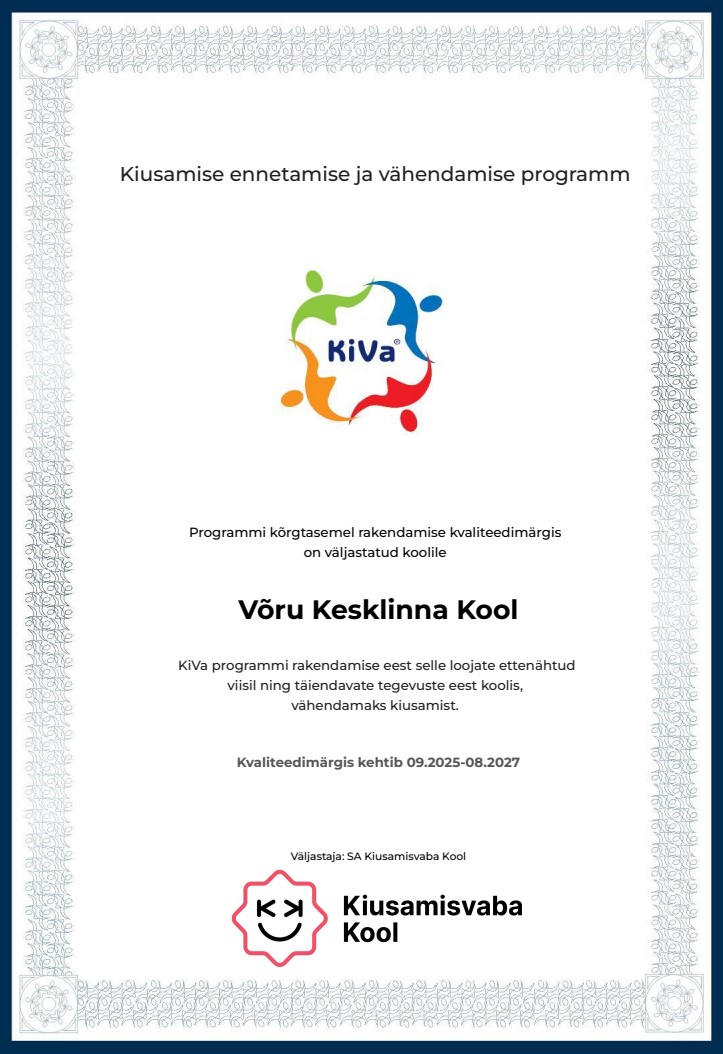 Kiusamise ennetamise ja vähendamise programm

KiVa®

Programmi kõrgtasemel rakendamise kvaliteedimärgis on väljastatud koolile

Võru Kesklinna Kool

KiVa programmi rakendamise eest selle loojate ettenähtud viisil ning täiendavate tegevuste eest koolis, vähendamaks kiusamist.

Kvaliteedimärgis kehtib 09.2025-08.2027

Väljastaja: SA Kiusamisvaba Kool

Kiusamisvaba Kool